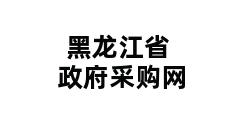 黑龙江省
政府采购网